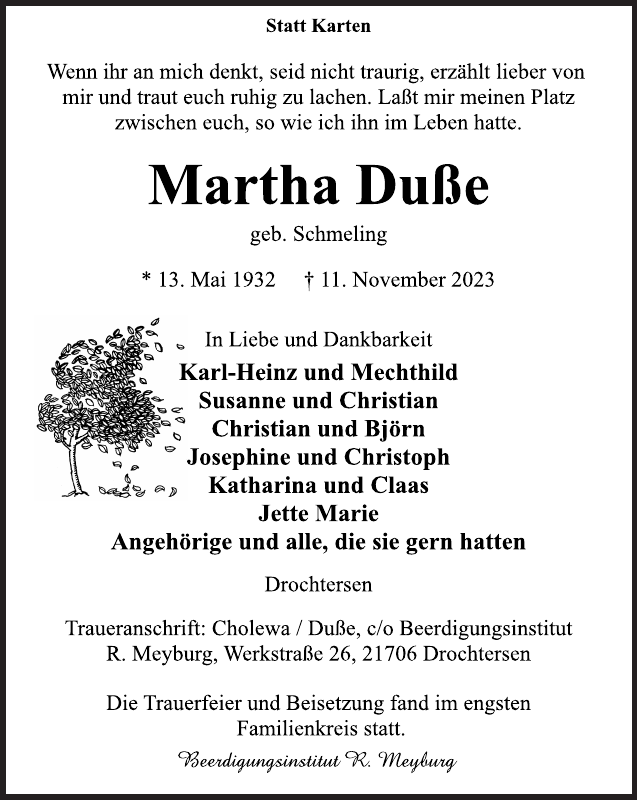 Statt Karten

Wenn ihr an mich denkt, seid nicht traurig, erzählt lieber von mir und traut euch ruhig zu lachen. Laßt mir meinen Platz zwischen euch, so wie ich ihn im Leben hatte.

Martha Duße

geb. Schmeling

* 13. Mai 1932 † 11. November 2023

In Liebe und Dankbarkeit
Karl-Heinz und Mechthild
Susanne und Christian
Christian und Björn
Josephine und Christoph
Katharina und Claas
Jette Marie
Angehörige und alle, die sie gern hatten

Drochtersen

Traueranschrift: Cholewa / Duße, c/o Beerdigungsinstitut R. Meyburg, Werkstraße 26, 21706 Drochtersen

Die Trauerfeier und Beisetzung fand im engsten Familienkreis statt.

Beerdigungsinstitut R. Meyburg